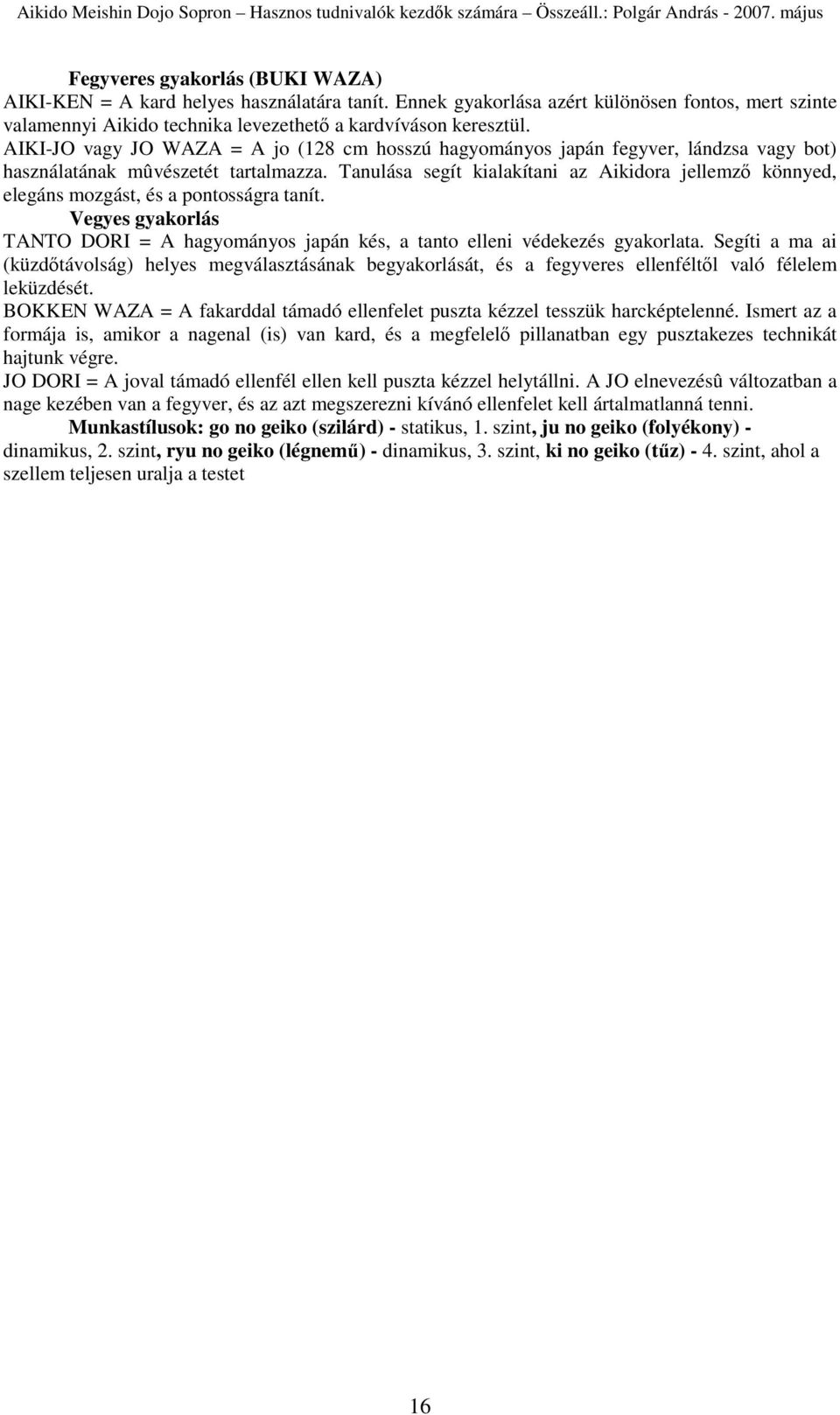 Aikido Meishin Dojo Sopron – Hasznos tudnivalók kezdők számára – Összeáll.: Polgár András - 2007. május

Fegyveres gyakorlás (BUKI WAZA)
AIKI-KEN = A kard helyes használatára tanít. Ennek gyakorlása azért különösen fontos, mert szinte valamennyi Aikido technika levezethető a kardvíváson keresztül.
AIKI-JO vagy JO WAZA = A jo (128 cm hosszú hagyományos japán fegyver, lándzsa vagy bot) használatának mûvészetét tartalmazza. Tanulása segít kialakítani az Aikidora jellemző könnyed, elegáns mozgást, és a pontosságra tanít.
Vegyes gyakorlás
TANTO DORI = A hagyományos japán kés, a tanto elleni védekezés gyakorlata. Segíti a ma ai (küzdőtávolság) helyes megválasztásának begyakorlását, és a fegyveres ellenféltől való félelem leküzdését.
BOKKEN WAZA = A fakarddal támadó ellenfelet puszta kézzel tesszük harcképtelenné. Ismert az a formája is, amikor a nagenal (is) van kard, és a megfelelő pillanatban egy pusztakezes technikát hajtunk végre.
JO DORI = A joval támadó ellenfél ellen kell puszta kézzel helytállni. A JO elnevezésû változatban a nage kezében van a fegyver, és az azt megszerezni kívánó ellenfelet kell ártalmatlanná tenni.
Munkastílusok: go no geiko (szilárd) - statikus, 1. szint, ju no geiko (folyékony) - dinamikus, 2. szint, ryu no geiko (légnemű) - dinamikus, 3. szint, ki no geiko (tűz) - 4. szint, ahol a szellem teljesen uralja a testet

16